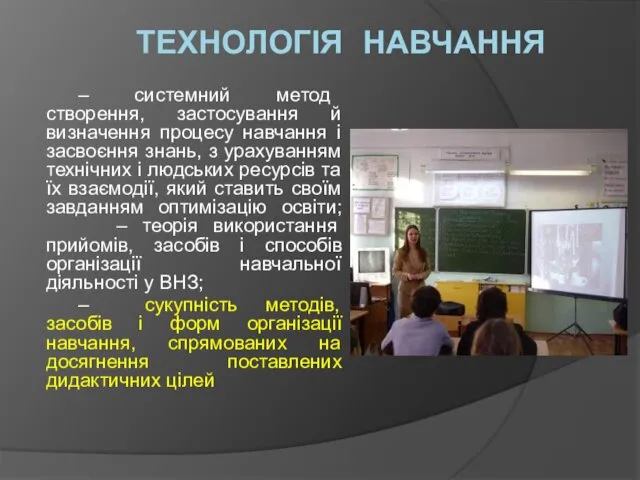 ТЕХНОЛОГІЯ НАВЧАННЯ

– системний метод створення, застосування й визначення процесу навчання і засвоєння знань, з урахуванням технічних і людських ресурсів та їх взаємодії, який ставить своїм завданням оптимізацію освіти;

– теорія використання прийомів, засобів і способів організації навчальної діяльності у ВНЗ;

– сукупність методів, засобів і форм організації навчання, спрямованих на досягнення поставлених дидактичних цілей